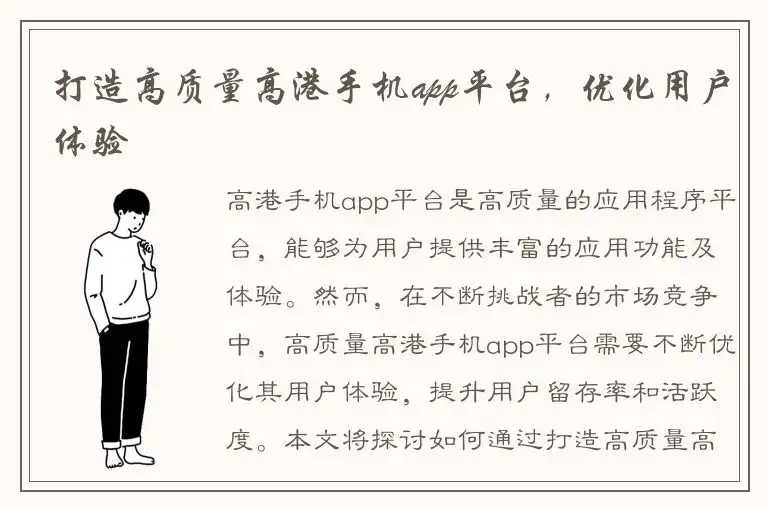 打造高质量高港手机app平台，优化用户体验

高港手机app平台是高质量的应用程序平台，能够为用户提供丰富的应用功能及体验。然而，在不断挑战者的市场竞争中，高质量高港手机app平台需要不断优化其用户体验，提升用户留存率和活跃度。本文将探讨如何通过打造高质量高